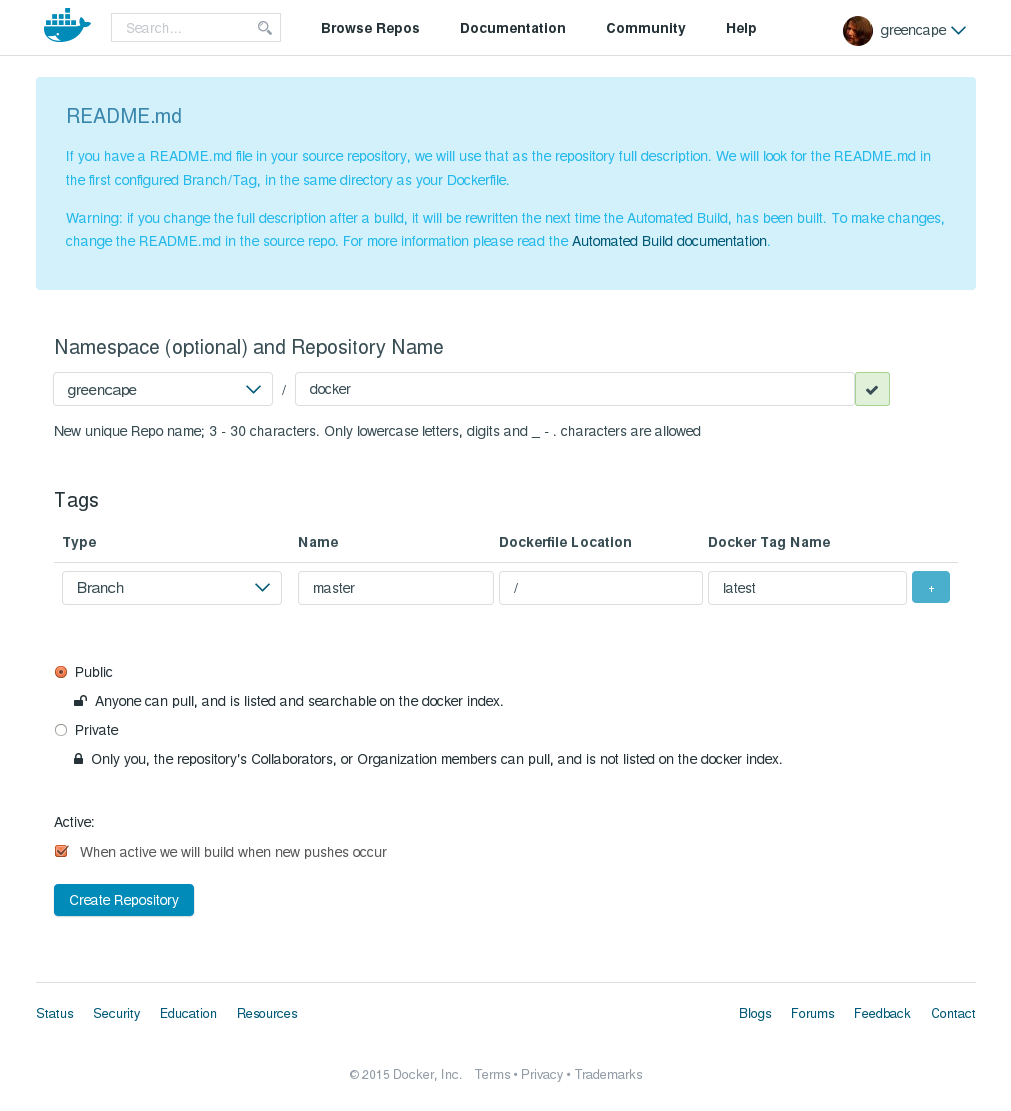 Search...

Browse Repos Documentation Community Help

greencape

README.md

If you have a README.md file in your source repository, we will use that as the repository full description. We will look for the README.md in the first configured Branch/Tag, in the same directory as your Dockerfile.

Warning: if you change the full description after a build, it will be rewritten the next time the Automated Build, has been built. To make changes, change the README.md in the source repo. For more information please read the Automated Build documentation.

Namespace (optional) and Repository Name

greencape / docker

New unique Repo name; 3 - 30 characters. Only lowercase letters, digits and _ - . characters are allowed

Tags

| Type | Name | Dockerfile Location | Docker Tag Name |
|---|---|---|---|
| Branch | master | / | latest |

+

Public

Anyone can pull, and is listed and searchable on the docker index.

Private

Only you, the repository's Collaborators, or Organization members can pull, and is not listed on the docker index.

Active:

When active we will build when new pushes occur

Create Repository

Status Security Education Resources

Blogs Forums Feedback Contact

© 2015 Docker, Inc. Terms • Privacy • Trademarks